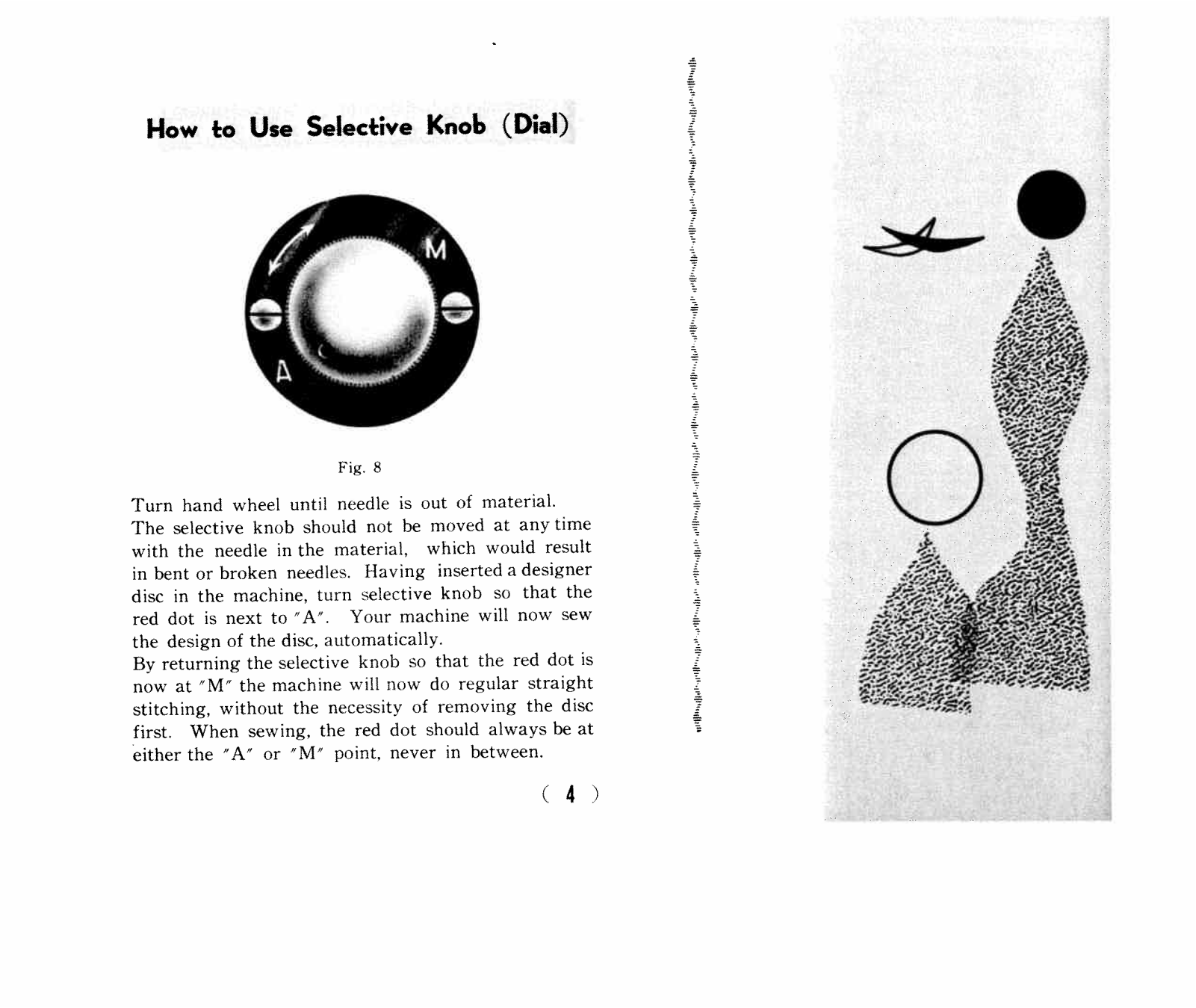 How to Use Selective Knob (Dial)

M

A

Fig. 8

Turn hand wheel until needle is out of material. The selective knob should not be moved at any time with the needle in the material, which would result in bent or broken needles. Having inserted a designer disc in the machine, turn selective knob so that the red dot is next to "A". Your machine will now sew the design of the disc, automatically.
By returning the selective knob so that the red dot is now at "M" the machine will now do regular straight stitching, without the necessity of removing the disc first. When sewing, the red dot should always be at either the "A" or "M" point, never in between.

( 4 )